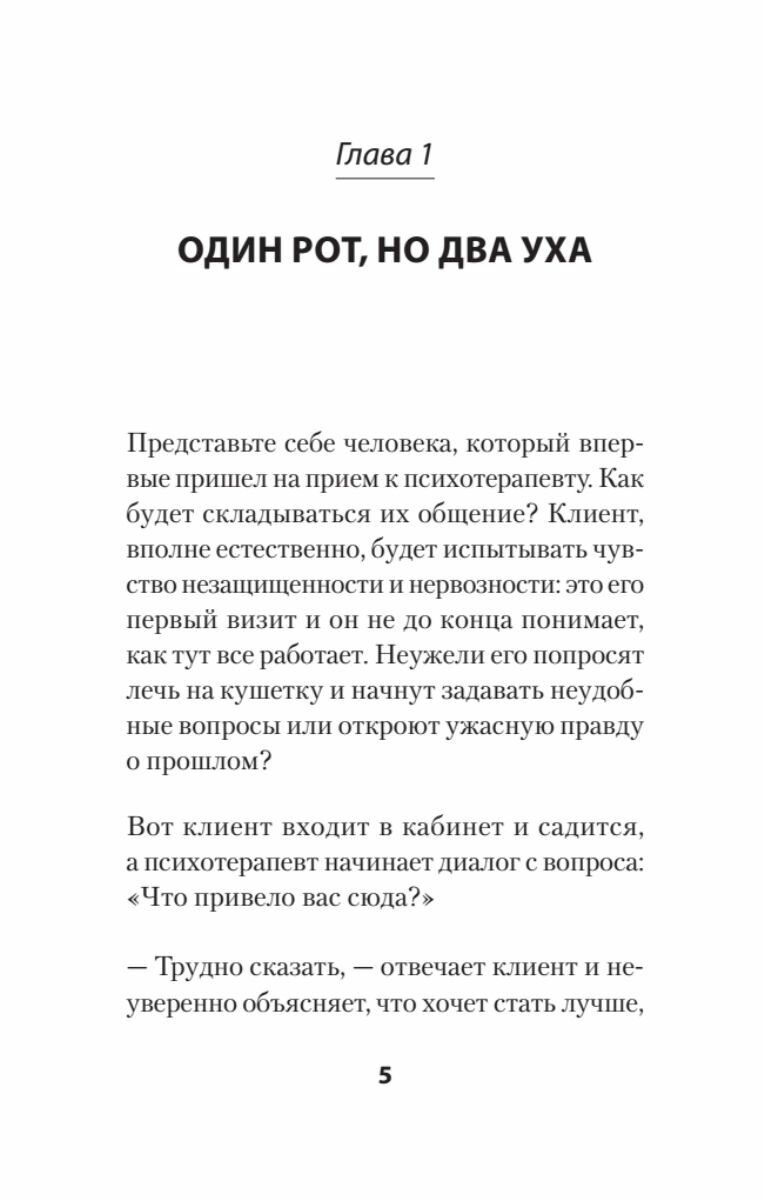 Глава 1

ОДИН РОТ, НО ДВА УХА

Представьте себе человека, который впервые пришел на прием к психотерапевту. Как будет складываться их общение? Клиент, вполне естественно, будет испытывать чувство незащищенности и нервозности: это его первый визит и он не до конца понимает, как тут все работает. Неужели его попросят лечь на кушетку и начнут задавать неудобные вопросы или откроют ужасную правду о прошлом?

Вот клиент входит в кабинет и садится, а психотерапевт начинает диалог с вопроса: «Что привело вас сюда?»

— Трудно сказать, — отвечает клиент и неуверенно объясняет, что хочет стать лучше,

5